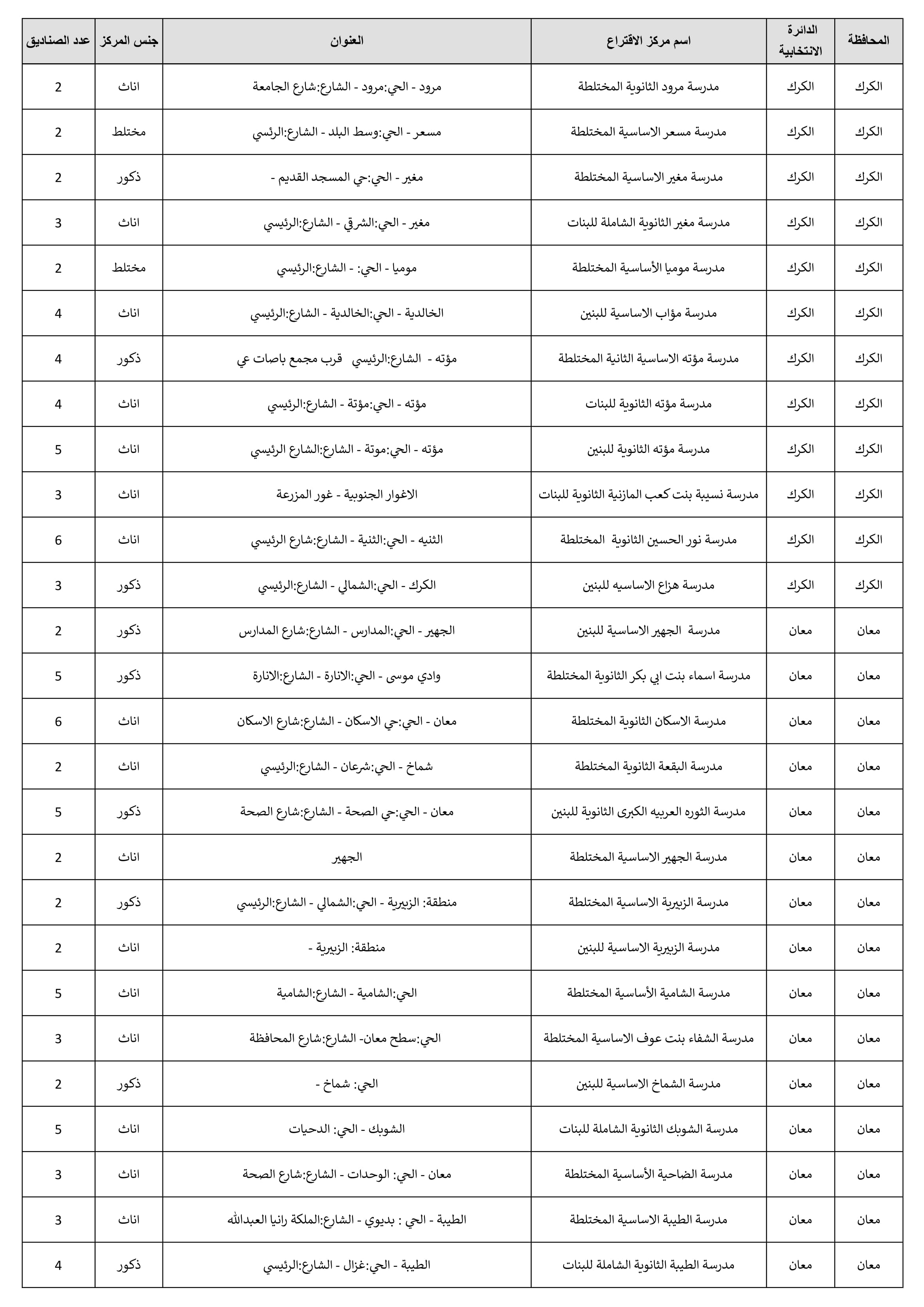 | المحافظة | الدائرة الانتخابية | اسم مركز الاقتراع | العنوان | جنس المركز | عدد الصناديق |
|---|---|---|---|---|---|
| الكرك | الكرك | مدرسة مرود الثانوية المختلطة | مرود - الحي:مرود - الشارع:شارع الجامعة | اناث | 2 |
| الكرك | الكرك | مدرسة مسعر الاساسية المختلطة | مسعر - الحي:وسط البلد - الشارع:الرئسي | مختلط | 2 |
| الكرك | الكرك | مدرسة مغير الاساسية المختلطة | مغير - الحي:حي المسجد القديم - | ذكور | 2 |
| الكرك | الكرك | مدرسة مغير الثانوية الشاملة للبنات | مغير - الحي:الشرقي - الشارع:الرئيسي | اناث | 3 |
| الكرك | الكرك | مدرسة موميا الأساسية المختلطة | موميا - الحي: - الشارع:الرئيسي | مختلط | 2 |
| الكرك | الكرك | مدرسة مؤاب الاساسية للبنين | الخالدية - الحي:الخالدية - الشارع:الرئيسي | اناث | 4 |
| الكرك | الكرك | مدرسة مؤته الاساسية الثانية المختلطة | مؤته - الشارع:الرئيسي قرب مجمع باصات عي | ذكور | 4 |
| الكرك | الكرك | مدرسة مؤته الثانوية للبنات | مؤته - الحي:مؤتة - الشارع:الرئيسي | اناث | 4 |
| الكرك | الكرك | مدرسة مؤته الثانوية للبنين | مؤته - الحي:موتة - الشارع:الشارع الرئيسي | اناث | 5 |
| الكرك | الكرك | مدرسة نسيبة بنت كعب المازنية الثانوية للبنات | الاغوار الجنوبية - غور المزرعة | اناث | 3 |
| الكرك | الكرك | مدرسة نور الحسين الثانوية المختلطة | الثنيه - الحي:الثنية - الشارع:شارع الرئيسي | اناث | 6 |
| الكرك | الكرك | مدرسة هزاع الاساسيه للبنين | الكرك - الحي:الشمالي - الشارع:الرئيسي | ذكور | 3 |
| معان | معان | مدرسة الجهير الاساسية للبنين | الجهير - الحي:المدارس - الشارع:شارع المدارس | ذكور | 2 |
| معان | معان | مدرسة اسماء بنت ابي بكر الثانوية المختلطة | وادي موسى - الحي:الانارة - الشارع:الانارة | ذكور | 5 |
| معان | معان | مدرسة الاسكان الثانوية المختلطة | معان - الحي:حي الاسكان - الشارع:شارع الاسكان | اناث | 6 |
| معان | معان | مدرسة البقعة الثانوية المختلطة | شماخ - الحي:شرعان - الشارع:الرئيسي | اناث | 2 |
| معان | معان | مدرسة الثوره العربيه الكبرى الثانوية للبنين | معان - الحي:حي الصحة - الشارع:شارع الصحة | ذكور | 5 |
| معان | معان | مدرسة الجهير الاساسية المختلطة | الجهير | اناث | 2 |
| معان | معان | مدرسة الزبيرية الاساسية المختلطة | منطقة: الزبيرية - الحي:الشمالي - الشارع:الرئيسي | ذكور | 2 |
| معان | معان | مدرسة الزبيرية الاساسية للبنين | منطقة: الزبيرية - | اناث | 2 |
| معان | معان | مدرسة الشامية الأساسية المختلطة | الحي:الشامية - الشارع:الشامية | اناث | 5 |
| معان | معان | مدرسة الشفاء بنت عوف الاساسية المختلطة | الحي:سطح معان- الشارع:شارع المحافظة | اناث | 3 |
| معان | معان | مدرسة الشماخ الاساسية للبنين | الحي: شماخ - | ذكور | 2 |
| معان | معان | مدرسة الشوبك الثانوية الشاملة للبنات | الشوبك - الحي: الدحيات | اناث | 5 |
| معان | معان | مدرسة الضاحية الأساسية المختلطة | معان - الحي: الوحدات - الشارع:شارع الصحة | اناث | 3 |
| معان | معان | مدرسة الطيبة الاساسية المختلطة | الطيبة - الحي : بديوي - الشارع:الملكة رانيا العبدالله | اناث | 3 |
| معان | معان | مدرسة الطيبة الثانوية الشاملة للبنات | الطيبة - الحي:غزال - الشارع:الرئيسي | ذكور | 4 |